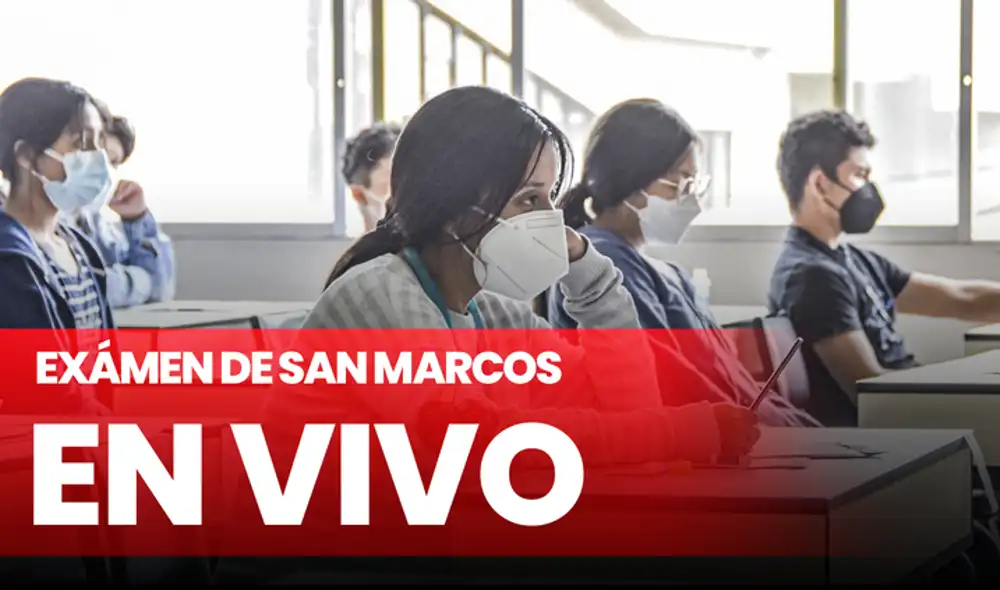 EXÁMEN DE SAN MARCOS
EN VIVO